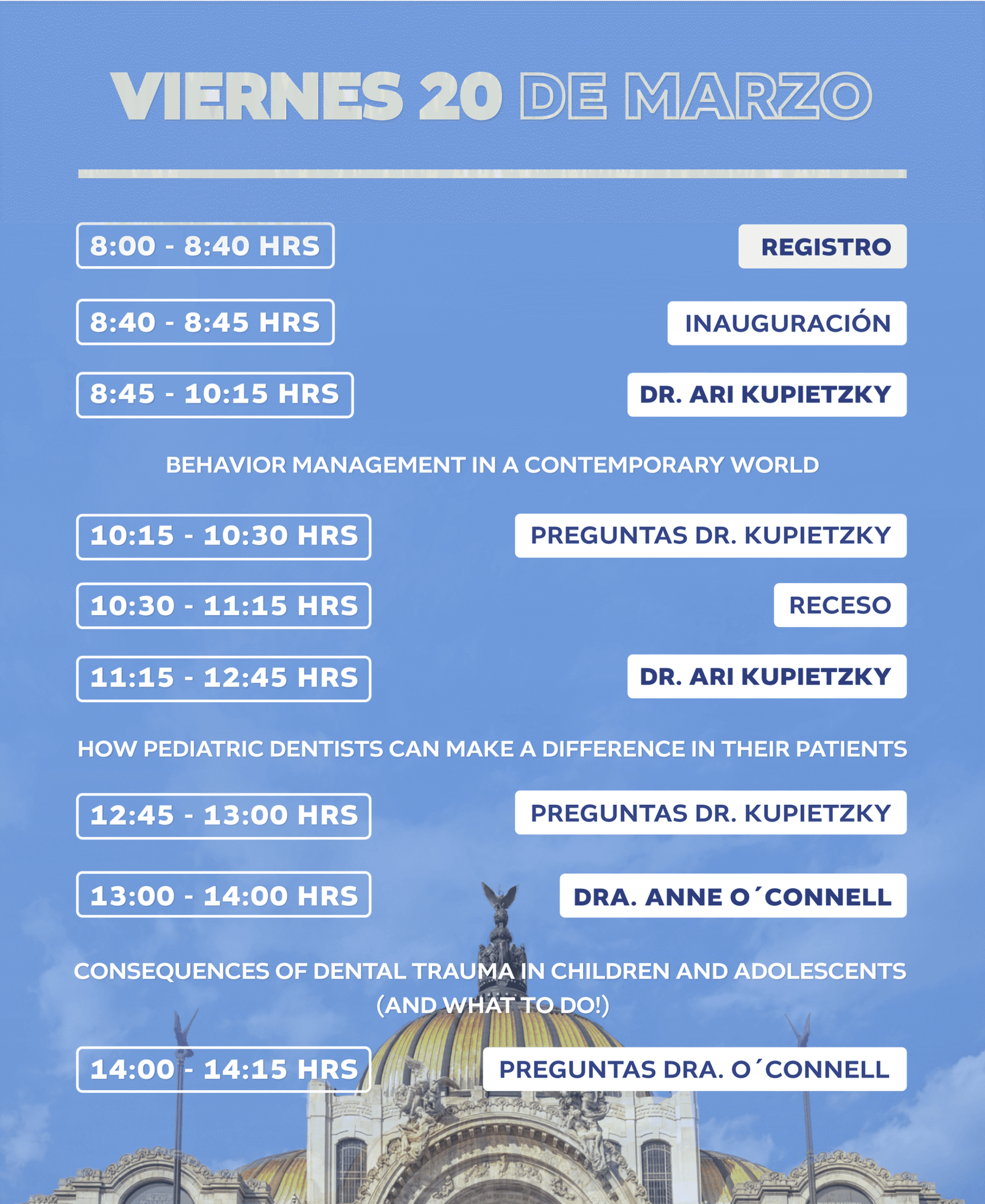 VIERNES 20 DE MARZO

8:00 - 8:40 HRS
REGISTRO

8:40 - 8:45 HRS
INAUGURACIÓN

8:45 - 10:15 HRS
DR. ARI KUPIETZKY

BEHAVIOR MANAGEMENT IN A CONTEMPORARY WORLD

10:15 - 10:30 HRS
PREGUNTAS DR. KUPIETZKY

10:30 - 11:15 HRS
RECESO

11:15 - 12:45 HRS
DR. ARI KUPIETZKY

HOW PEDIATRIC DENTISTS CAN MAKE A DIFFERENCE IN THEIR PATIENTS

12:45 - 13:00 HRS
PREGUNTAS DR. KUPIETZKY

13:00 - 14:00 HRS
DRA. ANNE O´CONNELL

CONSEQUENCES OF DENTAL TRAUMA IN CHILDREN AND ADOLESCENTS (AND WHAT TO DO!)

14:00 - 14:15 HRS
PREGUNTAS DRA. O´CONNELL